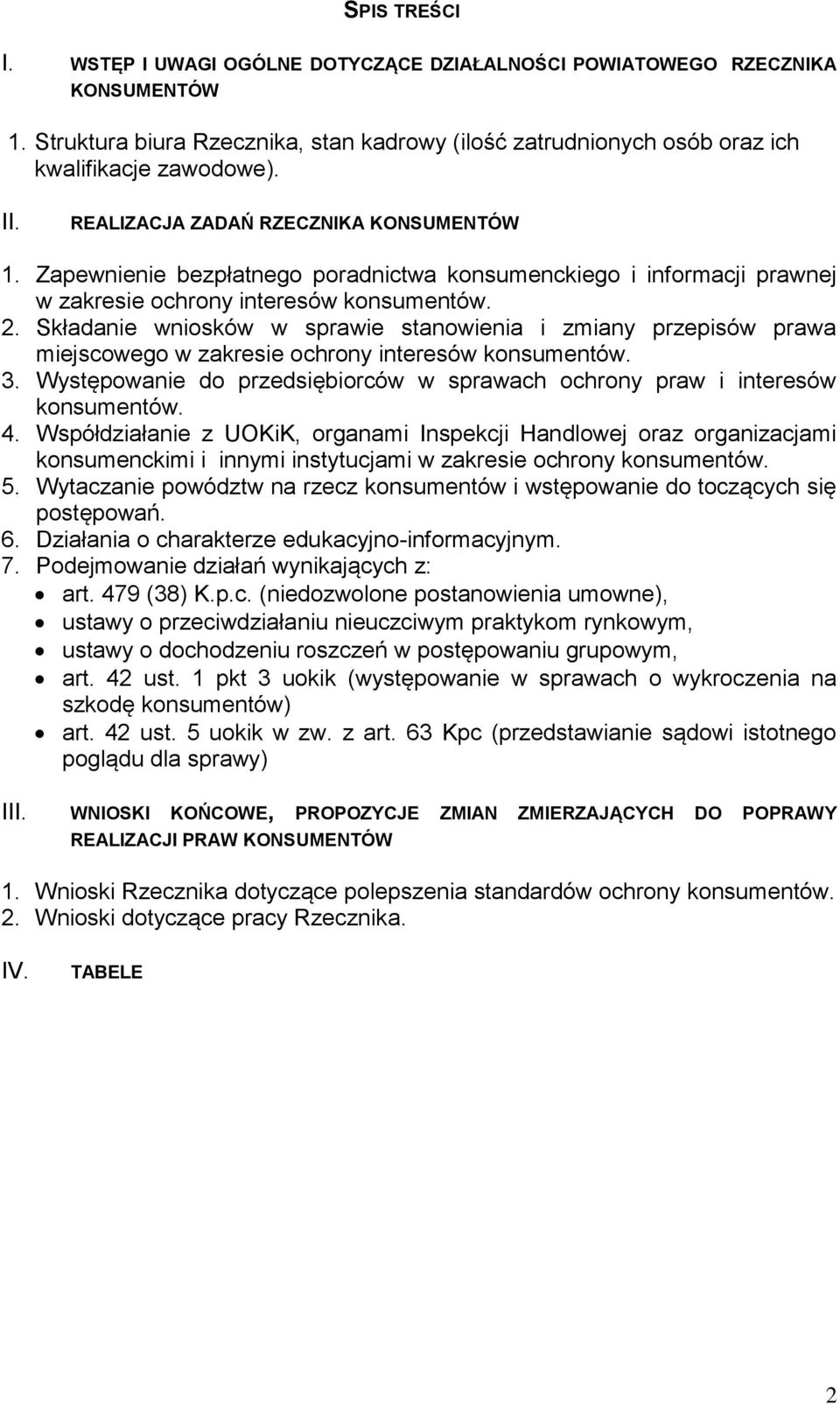 SPIS TREŚCI

I. WSTĘP I UWAGI OGÓLNE DOTYCZĄCE DZIAŁALNOŚCI POWIATOWEGO RZECZNIKA KONSUMENTÓW

1. Struktura biura Rzecznika, stan kadrowy (ilość zatrudnionych osób oraz ich kwalifikacje zawodowe).

II. REALIZACJA ZADAŃ RZECZNIKA KONSUMENTÓW

1. Zapewnienie bezpłatnego poradnictwa konsumenckiego i informacji prawnej w zakresie ochrony interesów konsumentów.
2. Składanie wniosków w sprawie stanowienia i zmiany przepisów prawa miejscowego w zakresie ochrony interesów konsumentów.
3. Występowanie do przedsiębiorców w sprawach ochrony praw i interesów konsumentów.
4. Współdziałanie z UOKiK, organami Inspekcji Handlowej oraz organizacjami konsumenckimi i innymi instytucjami w zakresie ochrony konsumentów.
5. Wytaczanie powództw na rzecz konsumentów i wstępowanie do toczących się postępowań.
6. Działania o charakterze edukacyjno-informacyjnym.
7. Podejmowanie działań wynikających z:
• art. 479 (38) K.p.c. (niedozwolone postanowienia umowne),
• ustawy o przeciwdziałaniu nieuczciwym praktykom rynkowym,
• ustawy o dochodzeniu roszczeń w postępowaniu grupowym,
• art. 42 ust. 1 pkt 3 uokik (występowanie w sprawach o wykroczenia na szkodę konsumentów)
• art. 42 ust. 5 uokik w zw. z art. 63 Kpc (przedstawianie sądowi istotnego poglądu dla sprawy)

III. WNIOSKI KOŃCOWE, PROPOZYCJE ZMIAN ZMIERZAJĄCYCH DO POPRAWY REALIZACJI PRAW KONSUMENTÓW

1. Wnioski Rzecznika dotyczące polepszenia standardów ochrony konsumentów.
2. Wnioski dotyczące pracy Rzecznika.

IV. TABELE

2